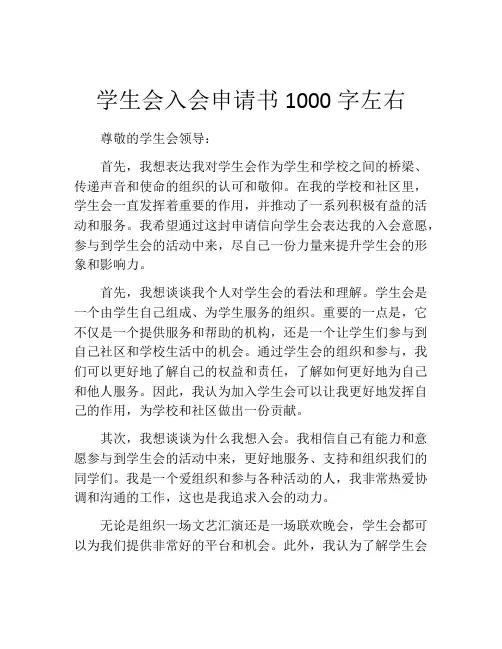 学生会入会申请书 1000 字左右

尊敬的学生会领导：

首先，我想表达我对学生会作为学生和学校之间的桥梁、传递声音和使命的组织的认可和敬仰。在我的学校和社区里，学生会一直发挥着重要的作用，并推动了一系列积极有益的活动和服务。我希望通过这封申请信向学生会表达我的入会意愿，参与到学生会的活动中来，尽自己一份力量来提升学生会的形象和影响力。

首先，我想谈谈我个人对学生会的看法和理解。学生会是一个由学生自己组成、为学生服务的组织。重要的一点是，它不仅是一个提供服务和帮助的机构，还是一个让学生们参与到自己社区和学校生活中的机会。通过学生会的组织和参与，我们可以更好地了解自己的权益和责任，了解如何更好地为自己和他人服务。因此，我认为加入学生会可以让我更好地发挥自己的作用，为学校和社区做出一份贡献。

其次，我想谈谈为什么我想入会。我相信自己有能力和意愿参与到学生会的活动中来，更好地服务、支持和组织我们的同学们。我是一个爱组织和参与各种活动的人，我非常热爱协调和沟通的工作，这也是我追求入会的动力。

无论是组织一场文艺汇演还是一场联欢晚会，学生会都可以为我们提供非常好的平台和机会。此外，我认为了解学生会